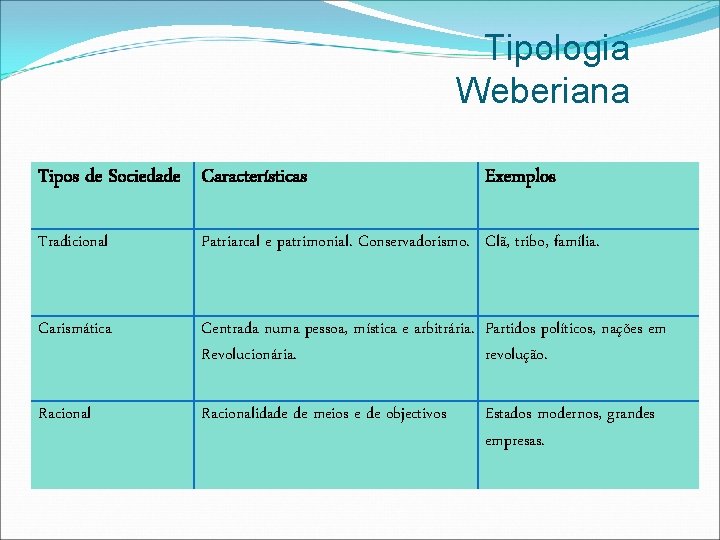 Tipologia Weberiana

| Tipos de Sociedade | Características | Exemplos |
|---|---|---|
| Tradicional | Patriarcal e patrimonial. Conservadorismo. | Clã, tribo, família. |
| Carismática | Centrada numa pessoa, mística e arbitrária. Revolucionária. | Partidos políticos, nações em revolução. |
| Racional | Racionalidade de meios e de objectivos | Estados modernos, grandes empresas. |